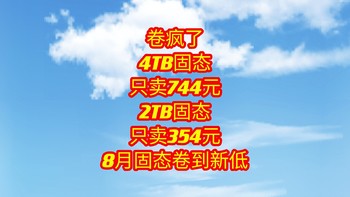 卷疯了
4TB固态
只卖744元
2TB固态
只卖354元
8月固态卷到新低